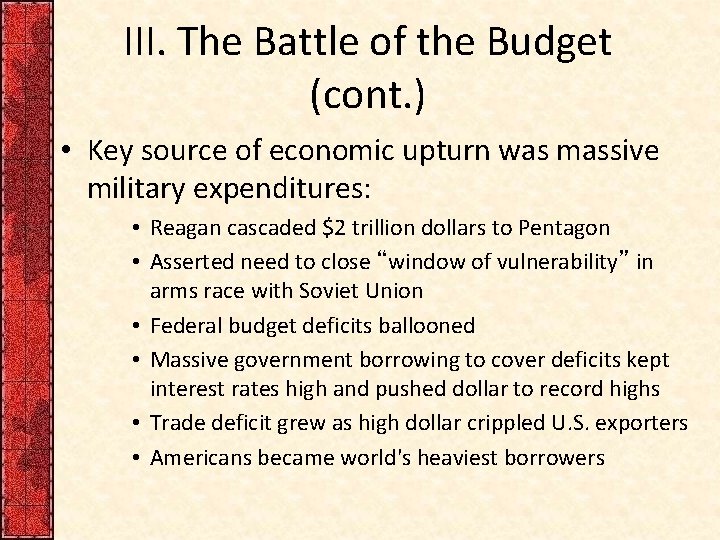 III. The Battle of the Budget (cont.)

• Key source of economic upturn was massive military expenditures:
  • Reagan cascaded \$2 trillion dollars to Pentagon
  • Asserted need to close “window of vulnerability” in arms race with Soviet Union
  • Federal budget deficits ballooned
  • Massive government borrowing to cover deficits kept interest rates high and pushed dollar to record highs
  • Trade deficit grew as high dollar crippled U.S. exporters
  • Americans became world's heaviest borrowers